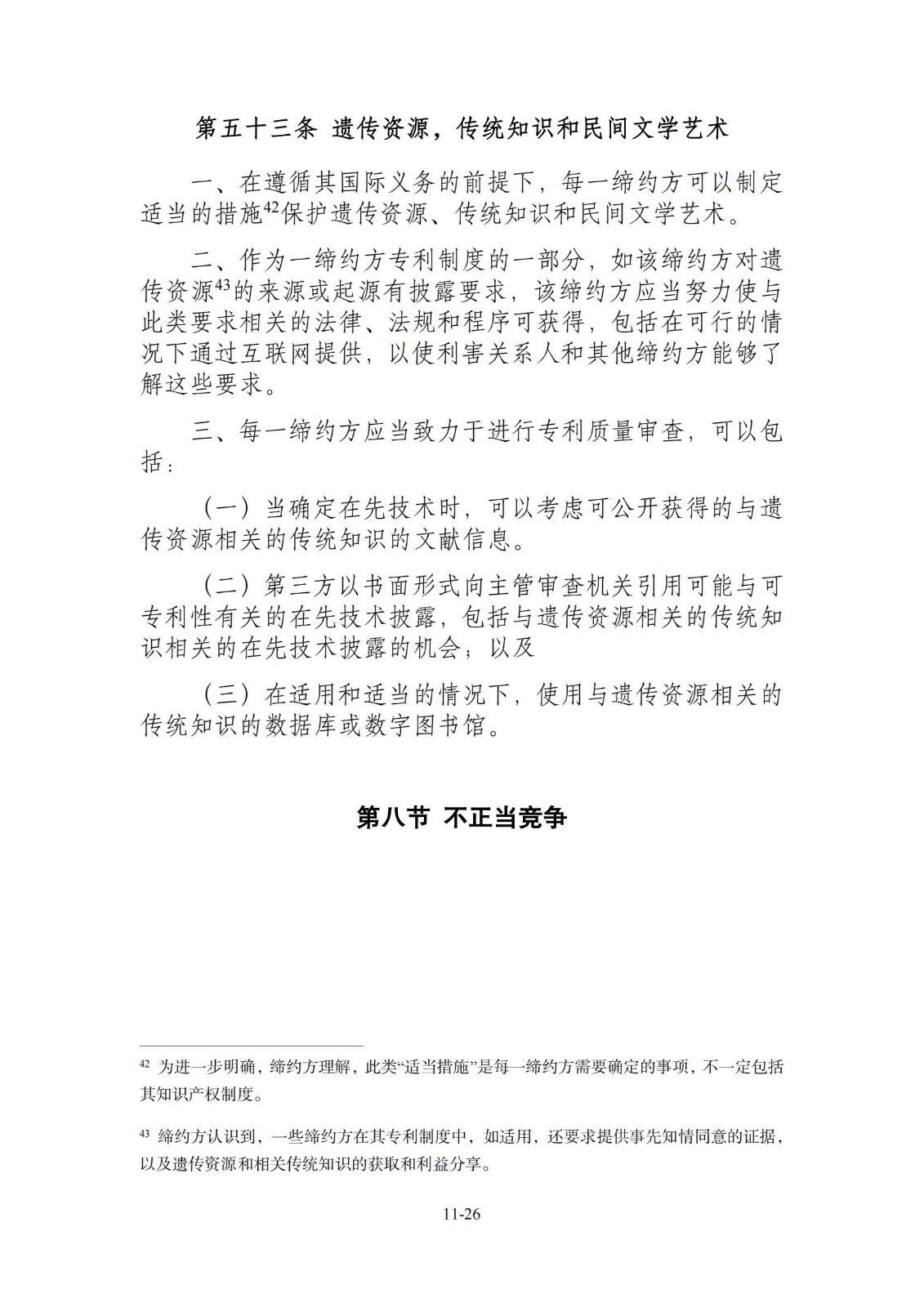 第五十三条 遗传资源，传统知识和民间文学艺术

一、在遵循其国际义务的前提下，每一缔约方可以制定适当的措施$^{42}$保护遗传资源、传统知识和民间文学艺术。

二、作为一缔约方专利制度的一部分，如该缔约方对遗传资源$^{43}$的来源或起源有披露要求，该缔约方应当努力使与此类要求相关的法律、法规和程序可获得，包括在可行的情况下通过互联网提供，以使利害关系人和其他缔约方能够了解这些要求。

三、每一缔约方应当致力于进行专利质量审查，可以包括：

（一）当确定在先技术时，可以考虑可公开获得的与遗传资源相关的传统知识的文献信息。

（二）第三方以书面形式向主管审查机关引用可能与可专利性有关的在先技术披露，包括与遗传资源相关的传统知识相关的在先技术披露的机会；以及

（三）在适用和适当的情况下，使用与遗传资源相关的传统知识的数据库或数字图书馆。

第八节 不正当竞争

$^{42}$ 为进一步明确，缔约方理解，此类“适当措施”是每一缔约方需要确定的事项，不一定包括其知识产权制度。

$^{43}$ 缔约方认识到，一些缔约方在其专利制度中，如适用，还要求提供事先知情同意的证据，以及遗传资源和相关传统知识的获取和利益分享。

11-26